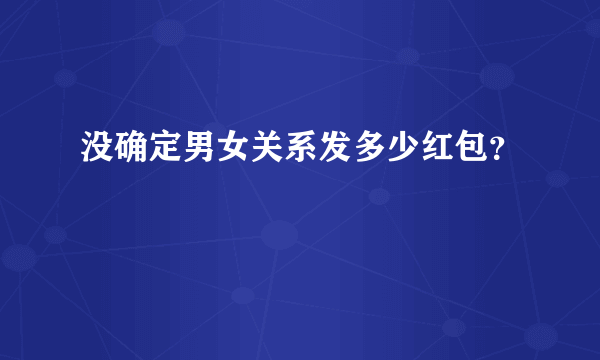 没确定男女关系发多少红包?